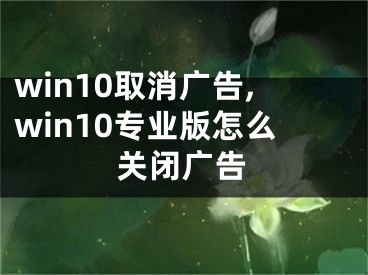 win10取消广告,win10专业版怎么关闭广告